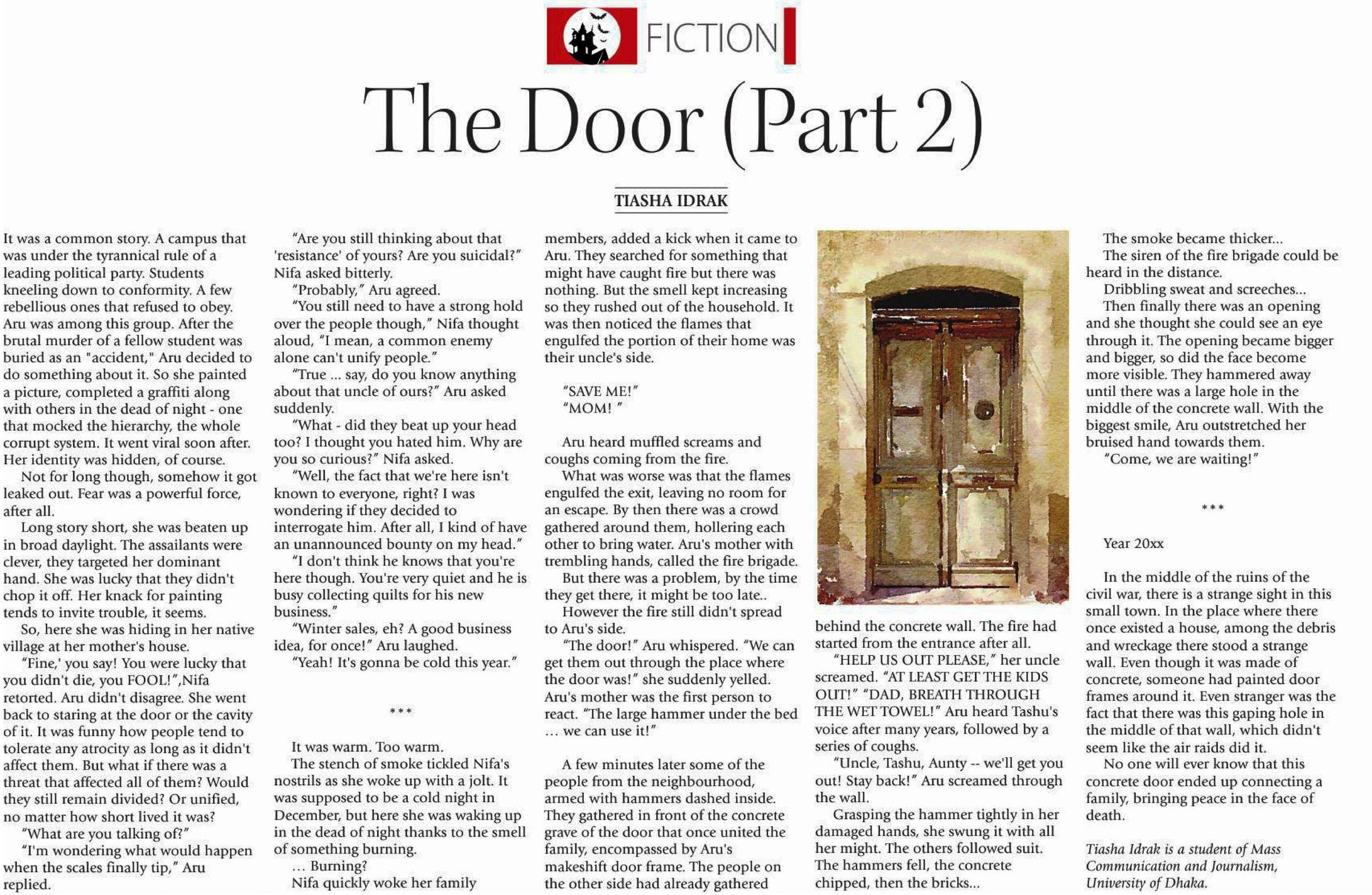 FICTION

The Door (Part 2)

TIASHA IDRAK

It was a common story. A campus that was under the tyrannical rule of a leading political party. Students kneeling down to conformity. A few rebellious ones that refused to obey. Aru was among this group. After the brutal murder of a fellow student was buried as an "accident," Aru decided to do something about it. So she painted a picture, completed a graffiti along with others in the dead of night - one that mocked the hierarchy, the whole corrupt system. It went viral soon after. Her identity was hidden, of course.

Not for long though, somehow it got leaked out. Fear was a powerful force, after all.

Long story short, she was beaten up in broad daylight. The assailants were clever, they targeted her dominant hand. She was lucky that they didn't chop it off. Her knack for painting tends to invite trouble, it seems.

So, here she was hiding in her native village at her mother's house.

"Fine,' you say! You were lucky that you didn't die, you FOOL!",Nifa retorted. Aru didn't disagree. She went back to staring at the door or the cavity of it. It was funny how people tend to tolerate any atrocity as long as it didn't affect them. But what if there was a threat that affected all of them? Would they still remain divided? Or unified, no matter how short lived it was?

"What are you talking of?"

"I'm wondering what would happen when the scales finally tip," Aru replied.

"Are you still thinking about that 'resistance' of yours? Are you suicidal?" Nifa asked bitterly.

"Probably," Aru agreed.

"You still need to have a strong hold over the people though," Nifa thought aloud, "I mean, a common enemy alone can't unify people."

"True ... say, do you know anything about that uncle of ours?" Aru asked suddenly.

"What - did they beat up your head too? I thought you hated him. Why are you so curious?" Nifa asked.

"Well, the fact that we're here isn't known to everyone, right? I was wondering if they decided to interrogate him. After all, I kind of have an unannounced bounty on my head."

"I don't think he knows that you're here though. You're very quiet and he is busy collecting quilts for his new business."

"Winter sales, eh? A good business idea, for once!" Aru laughed.

"Yeah! It's gonna be cold this year."

***

It was warm. Too warm.

The stench of smoke tickled Nifa's nostrils as she woke up with a jolt. It was supposed to be a cold night in December, but here she was waking up in the dead of night thanks to the smell of something burning.

... Burning?

Nifa quickly woke her family members, added a kick when it came to Aru. They searched for something that might have caught fire but there was nothing. But the smell kept increasing so they rushed out of the household. It was then noticed the flames that engulfed the portion of their home was their uncle's side.

"SAVE ME!"
"MOM! "

Aru heard muffled screams and coughs coming from the fire.

What was worse was that the flames engulfed the exit, leaving no room for an escape. By then there was a crowd gathered around them, hollering each other to bring water. Aru's mother with trembling hands, called the fire brigade.

But there was a problem, by the time they get there, it might be too late..

However the fire still didn't spread to Aru's side.

"The door!" Aru whispered. "We can get them out through the place where the door was!" she suddenly yelled. Aru's mother was the first person to react. "The large hammer under the bed ... we can use it!"

A few minutes later some of the people from the neighbourhood, armed with hammers dashed inside. They gathered in front of the concrete grave of the door that once united the family, encompassed by Aru's makeshift door frame. The people on the other side had already gathered behind the concrete wall. The fire had started from the entrance after all.

"HELP US OUT PLEASE," her uncle screamed. "AT LEAST GET THE KIDS OUT!" "DAD, BREATH THROUGH THE WET TOWEL!" Aru heard Tashu's voice after many years, followed by a series of coughs.

"Uncle, Tashu, Aunty -- we'll get you out! Stay back!" Aru screamed through the wall.

Grasping the hammer tightly in her damaged hands, she swung it with all her might. The others followed suit. The hammers fell, the concrete chipped, then the bricks...

The smoke became thicker...

The siren of the fire brigade could be heard in the distance.

Dribbling sweat and screeches...

Then finally there was an opening and she thought she could see an eye through it. The opening became bigger and bigger, so did the face become more visible. They hammered away until there was a large hole in the middle of the concrete wall. With the biggest smile, Aru outstretched her bruised hand towards them.

"Come, we are waiting!"

***

Year 20xx

In the middle of the ruins of the civil war, there is a strange sight in this small town. In the place where there once existed a house, among the debris and wreckage there stood a strange wall. Even though it was made of concrete, someone had painted door frames around it. Even stranger was the fact that there was this gaping hole in the middle of that wall, which didn't seem like the air raids did it.

No one will ever know that this concrete door ended up connecting a family, bringing peace in the face of death.

Tiasha Idrak is a student of Mass Communication and Journalism, University of Dhaka.